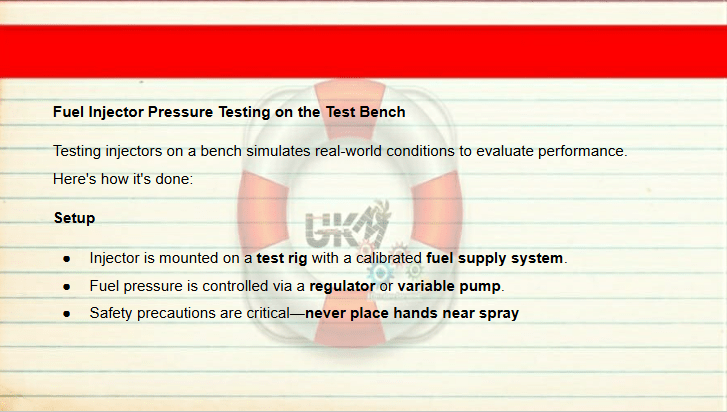 Fuel Injector Pressure Testing on the Test Bench

Testing injectors on a bench simulates real-world conditions to evaluate performance. Here's how it's done:

Setup

• Injector is mounted on a test rig with a calibrated fuel supply system.
• Fuel pressure is controlled via a regulator or variable pump.
• Safety precautions are critical—never place hands near spray

UKM